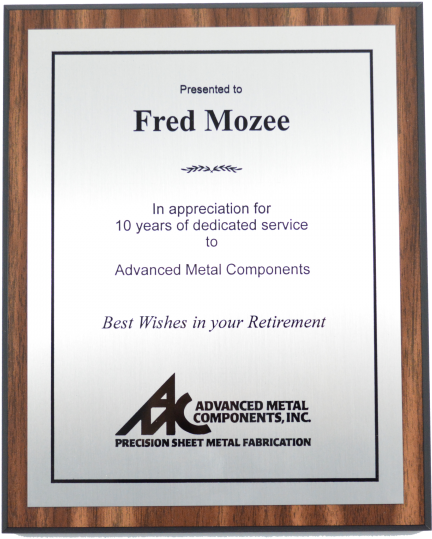 Presented to

Fred Mozee

In appreciation for
10 years of dedicated service
to

Advanced Metal Components

Best Wishes in your Retirement

AMC
ADVANCED METAL
COMPONENTS, INC.
PRECISION SHEET METAL FABRICATION